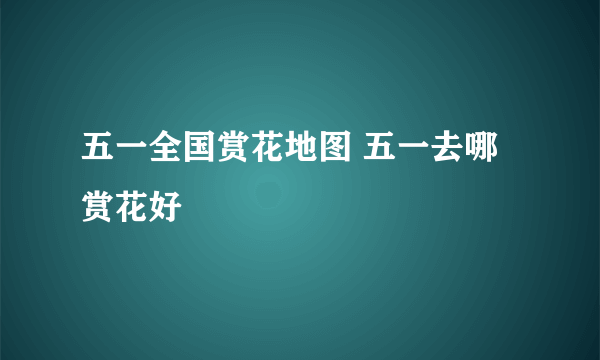 五一全国赏花地图 五一去哪赏花好